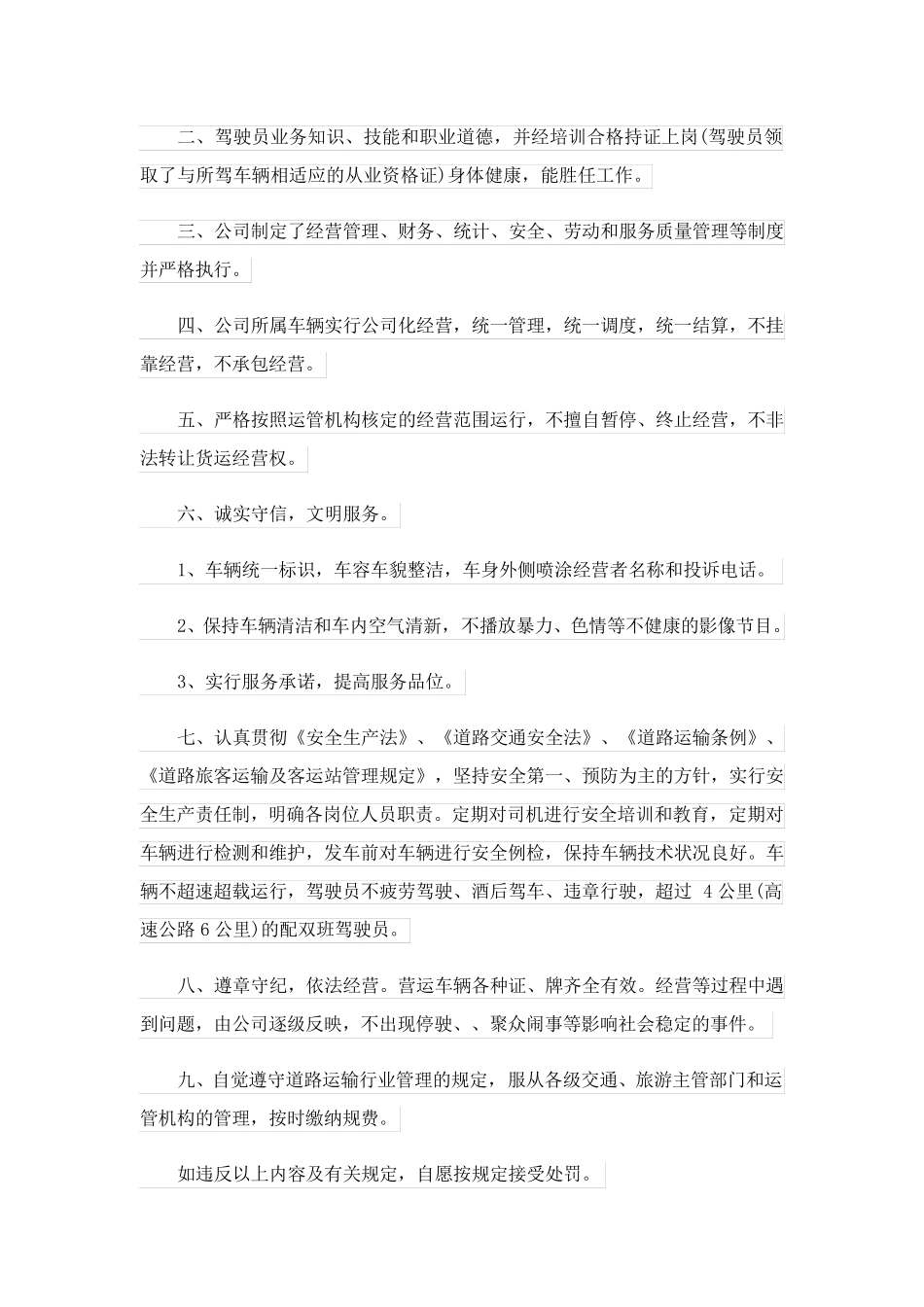 二、驾驶员业务知识、技能和职业道德，并经培训合格持证上岗(驾驶员领取了与所驾车辆相适应的从业资格证)身体健康，能胜任工作。

三、公司制定了经营管理、财务、统计、安全、劳动和服务质量管理等制度并严格执行。

四、公司所属车辆实行公司化经营，统一管理，统一调度，统一结算，不挂靠经营，不承包经营。

五、严格按照运管机构核定的经营范围运行，不擅自暂停、终止经营，不非法转让货运经营权。

六、诚实守信，文明服务。

1、车辆统一标识，车容车貌整洁，车身外侧喷涂经营者名称和投诉电话。

2、保持车辆清洁和车内空气清新，不播放暴力、色情等不健康的影像节目。

3、实行服务承诺，提高服务品位。

七、认真贯彻《安全生产法》、《道路交通安全法》、《道路运输条例》、《道路旅客运输及客运站管理规定》，坚持安全第一、预防为主的方针，实行安全生产责任制，明确各岗位人员职责。定期对司机进行安全培训和教育，定期对车辆进行检测和维护，发车前对车辆进行安全例检，保持车辆技术状况良好。车辆不超速超载运行，驾驶员不疲劳驾驶、酒后驾车、违章行驶，超过 4 公里(高速公路 6 公里)的配双班驾驶员。

八、遵章守纪，依法经营。营运车辆各种证、牌齐全有效。经营等过程中遇到问题，由公司逐级反映，不出现停驶、、聚众闹事等影响社会稳定的事件。

九、自觉遵守道路运输行业管理的规定，服从各级交通、旅游主管部门和运管机构的管理，按时缴纳规费。

如违反以上内容及有关规定，自愿按规定接受处罚。